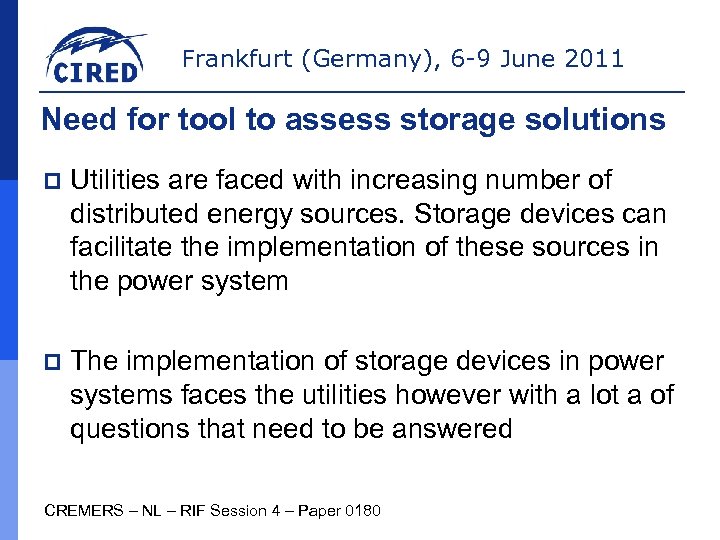 CIRED

Frankfurt (Germany), 6-9 June 2011

Need for tool to assess storage solutions

Utilities are faced with increasing number of distributed energy sources. Storage devices can facilitate the implementation of these sources in the power system

The implementation of storage devices in power systems faces the utilities however with a lot a of questions that need to be answered

CREMERS – NL – RIF Session 4 – Paper 0180